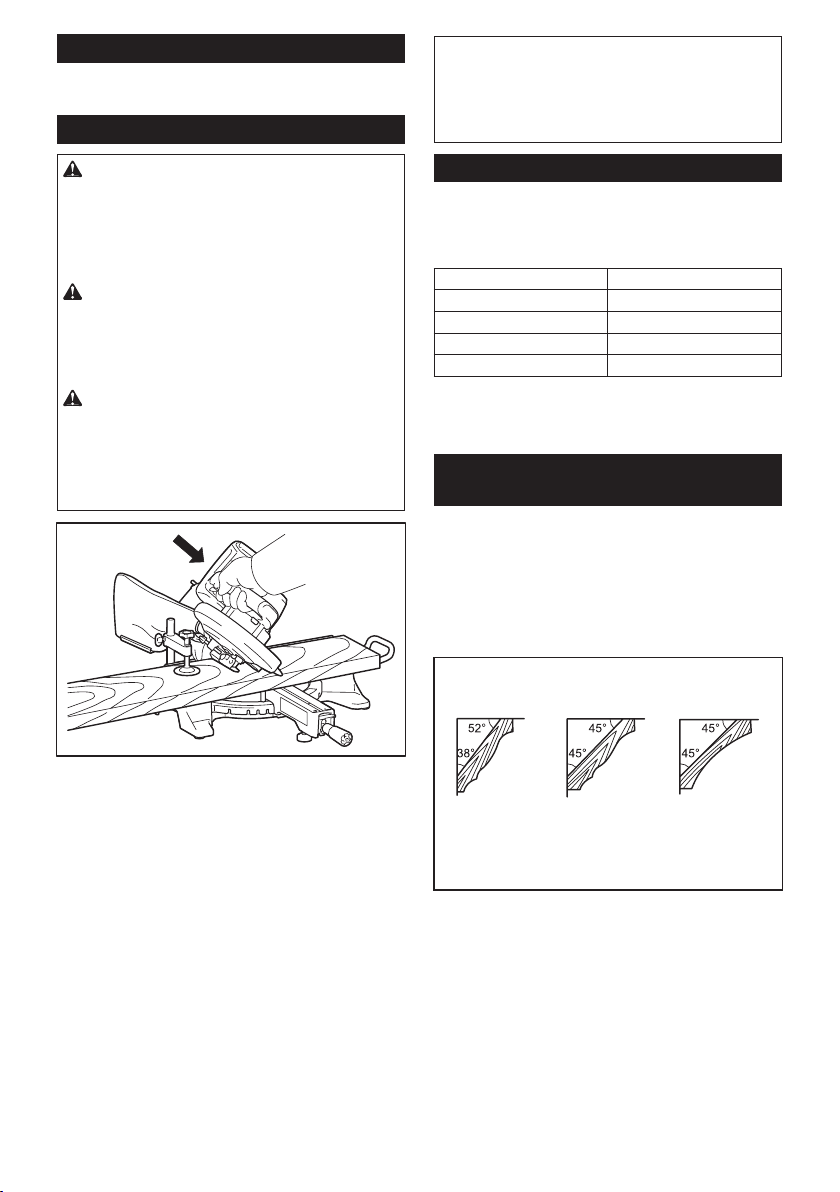 52°
38°
45°
45°
45°
45°